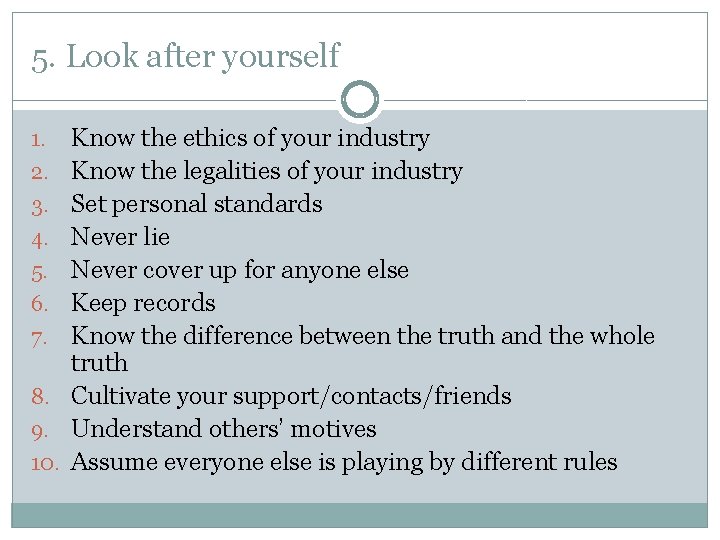 5. Look after yourself

1. Know the ethics of your industry
2. Know the legalities of your industry
3. Set personal standards
4. Never lie
5. Never cover up for anyone else
6. Keep records
7. Know the difference between the truth and the whole truth
8. Cultivate your support/contacts/friends
9. Understand others' motives
10. Assume everyone else is playing by different rules